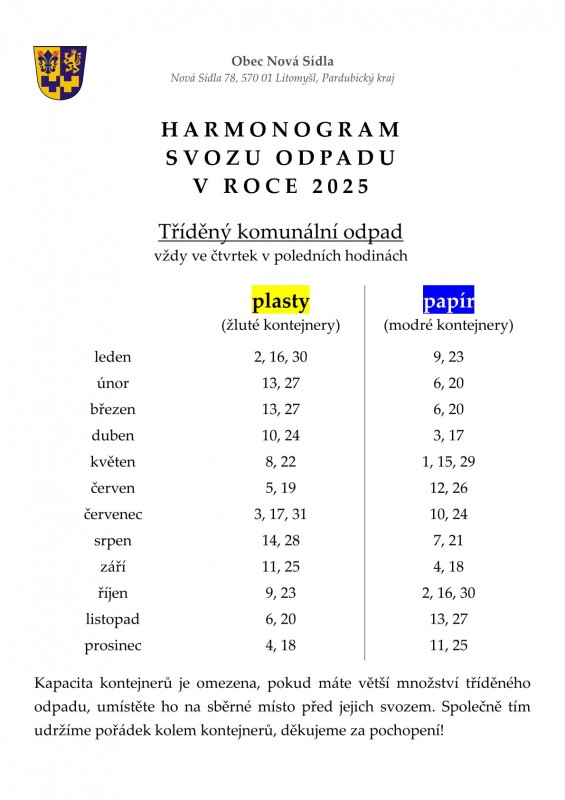 Obec Nová Sídla
Nová Sídla 78, 570 01 Litomyšl, Pardubický kraj

HARMONOGRAM
SVOZU ODPADU
V ROCE 2025

Tříděný komunální odpad
vždy ve čtvrtek v poledních hodinách

| | plasty (žluté kontejnery) | papír (modré kontejnery) |
|---|---|---|
| leden | 2, 16, 30 | 9, 23 |
| únor | 13, 27 | 6, 20 |
| březen | 13, 27 | 6, 20 |
| duben | 10, 24 | 3, 17 |
| květen | 8, 22 | 1, 15, 29 |
| červen | 5, 19 | 12, 26 |
| červenec | 3, 17, 31 | 10, 24 |
| srpen | 14, 28 | 7, 21 |
| září | 11, 25 | 4, 18 |
| říjen | 9, 23 | 2, 16, 30 |
| listopad | 6, 20 | 13, 27 |
| prosinec | 4, 18 | 11, 25 |

Kapacita kontejnerů je omezena, pokud máte větší množství tříděného odpadu, umístěte ho na sběrné místo před jejich svozem. Společně tím udržíme pořádek kolem kontejnerů, děkujeme za pochopení!